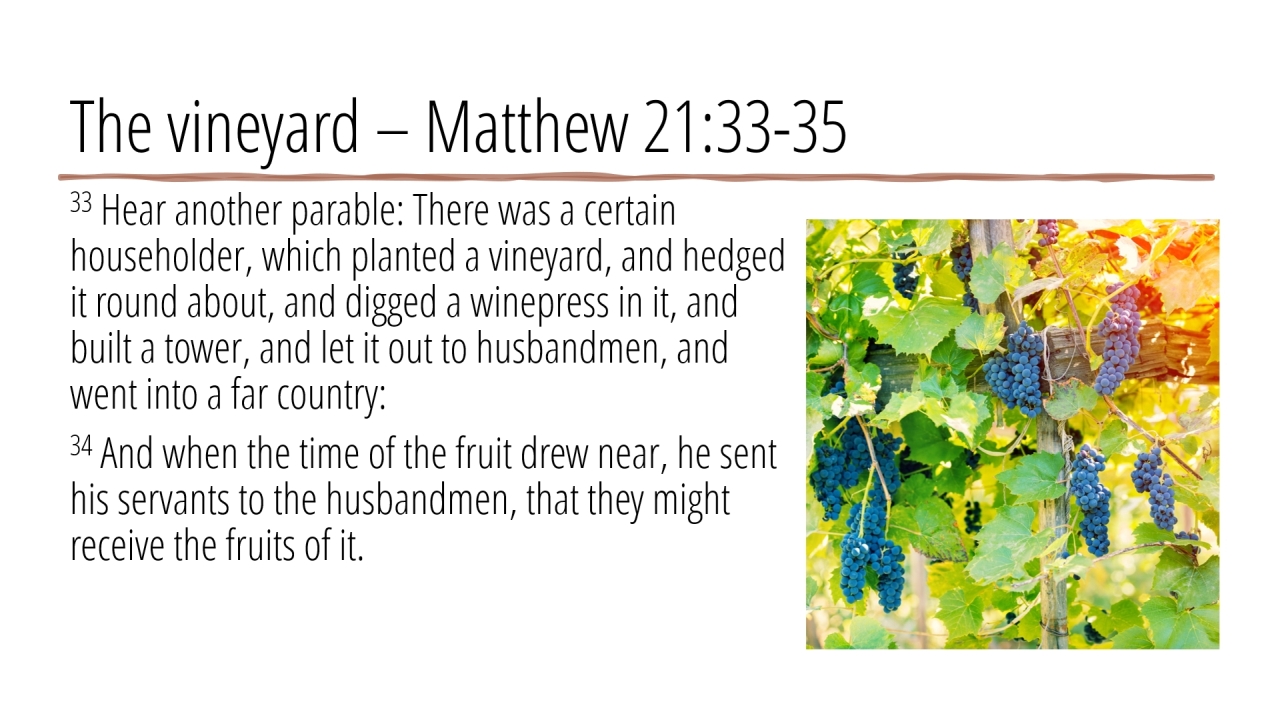 The vineyard – Matthew 21:33-35

$^{33}$ Hear another parable: There was a certain householder, which planted a vineyard, and hedged it round about, and digged a winepress in it, and built a tower, and let it out to husbandmen, and went into a far country:

$^{34}$ And when the time of the fruit drew near, he sent his servants to the husbandmen, that they might receive the fruits of it.